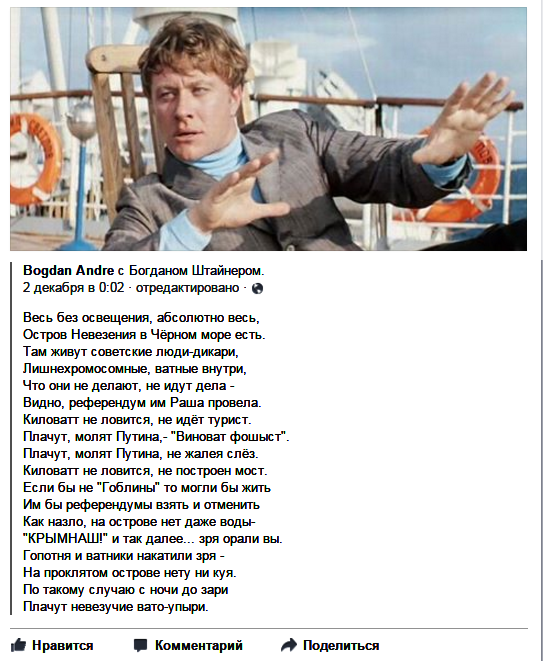 Bogdan Andre с Богданом Штайнером.
2 декабря в 0:02 · отредактировано ·

Весь без освещения, абсолютно весь,
Остров Невезения в Чёрном море есть.
Там живут советские люди-дикари,
Лишнехромосомные, ватные внутри,
Что они не делают, не идут дела -
Видно, референдум им Раша провела.
Киловатт не ловится, не идёт турист.
Плачут, молят Путина,- "Виноват фошыст".
Плачут, молят Путина, не жалея слёз.
Киловатт не ловится, не построен мост.
Если бы не "Гоблины" то могли бы жить
Им бы референдумы взять и отменить
Как назло, на острове нет даже воды-
"КРЫМНАШ!" и так далее... зря орали вы.
Гопотня и ватники накатили зря -
На проклятом острове нету ни куя.
По такому случаю с ночи до зари
Плачут невезучие вато-упыри.

Нравится
Комментарий
Поделиться